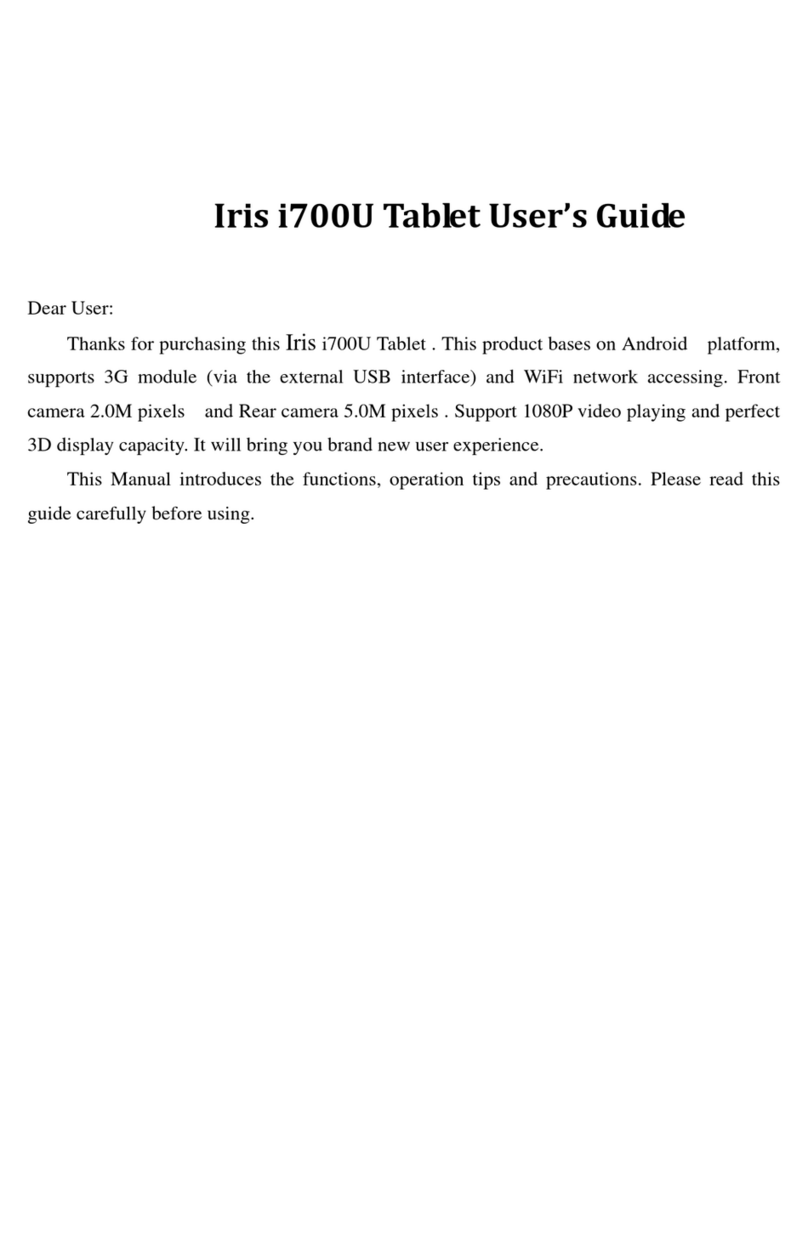 Iris i700U Tablet User's Guide

Dear User:

Thanks for purchasing this Iris i700U Tablet . This product bases on Android platform, supports 3G module (via the external USB interface) and WiFi network accessing. Front camera 2.0M pixels and Rear camera 5.0M pixels . Support 1080P video playing and perfect 3D display capacity. It will bring you brand new user experience.

This Manual introduces the functions, operation tips and precautions. Please read this guide carefully before using.